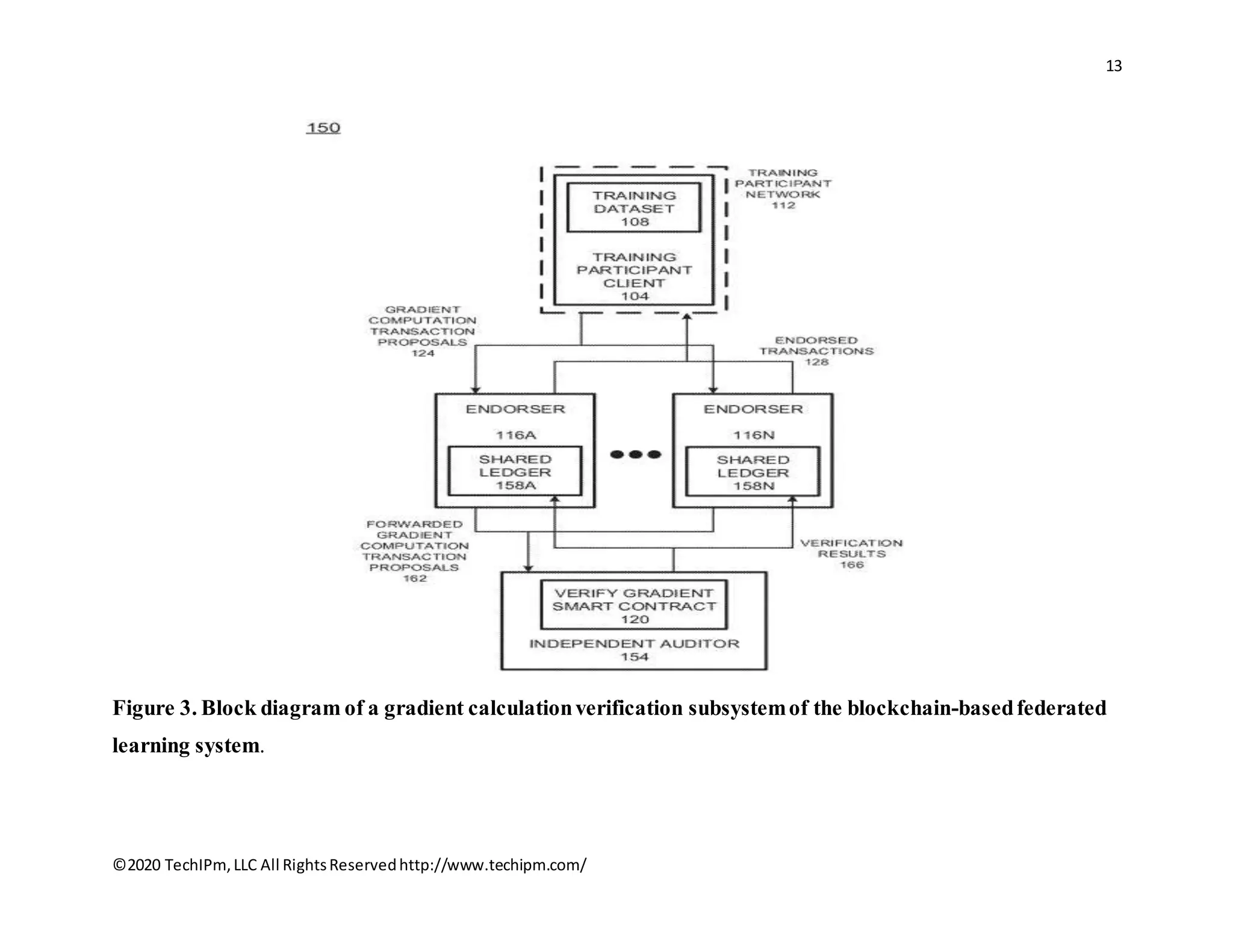 13

150

TRAINING DATASET 108

TRAINING PARTICIPANT CLIENT 104

TRAINING PARTICIPANT NETWORK 112

GRADIENT COMPUTATION TRANSACTION PROPOSALS 124

ENDORSED TRANSACTIONS 128

ENDORSER 116A

SHARED LEDGER 158A

ENDORSER 116N

SHARED LEDGER 158N

FORWARDED GRADIENT COMPUTATION TRANSACTION PROPOSALS 162

VERIFICATION RESULTS 166

VERIFY GRADIENT SMART CONTRACT 120

INDEPENDENT AUDITOR 154

Figure 3. Block diagram of a gradient calculation verification subsystem of the blockchain-based federated learning system.

©2020 TechIPm, LLC All Rights Reserved http://www.techipm.com/